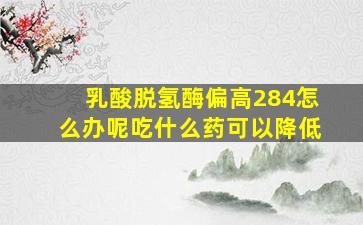 乳酸脱氢酶偏高284怎么办呢吃什么药可以降低